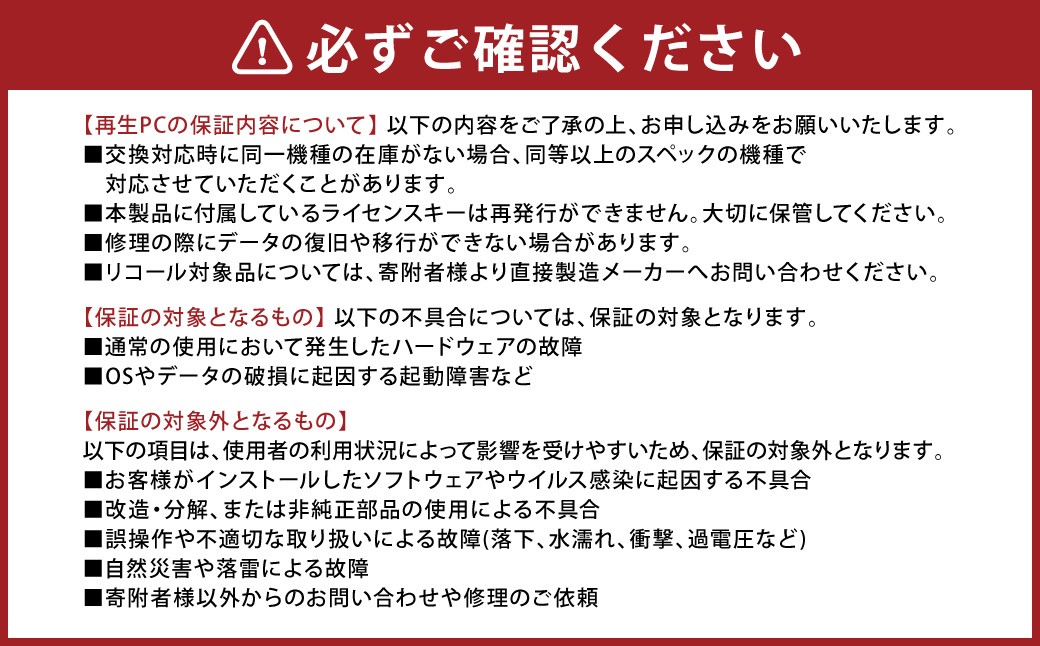 必ずご確認ください

【再生PCの保証内容について】以下の内容をご了承の上、お申し込みをお願いいたします。
■交換対応時に同一機種の在庫がない場合、同等以上のスペックの機種で対応させていただくことがあります。
■本製品に付属しているライセンスキーは再発行ができません。大切に保管してください。
■修理の際にデータの復旧や移行ができない場合があります。
■リコール対象品については、寄附者様より直接製造メーカーへお問い合わせください。

【保証の対象となるもの】以下の不具合については、保証の対象となります。
■通常の使用において発生したハードウェアの故障
■OSやデータの破損に起因する起動障害など

【保証の対象外となるもの】
以下の項目は、使用者の利用状況によって影響を受けやすいため、保証の対象外となります。
■お客様がインストールしたソフトウェアやウイルス感染に起因する不具合
■改造・分解、または非純正部品の使用による不具合
■誤操作や不適切な取り扱いによる故障(落下、水濡れ、衝撃、過電圧など)
■自然災害や落雷による故障
■寄附者様以外からのお問い合わせや修理のご依頼